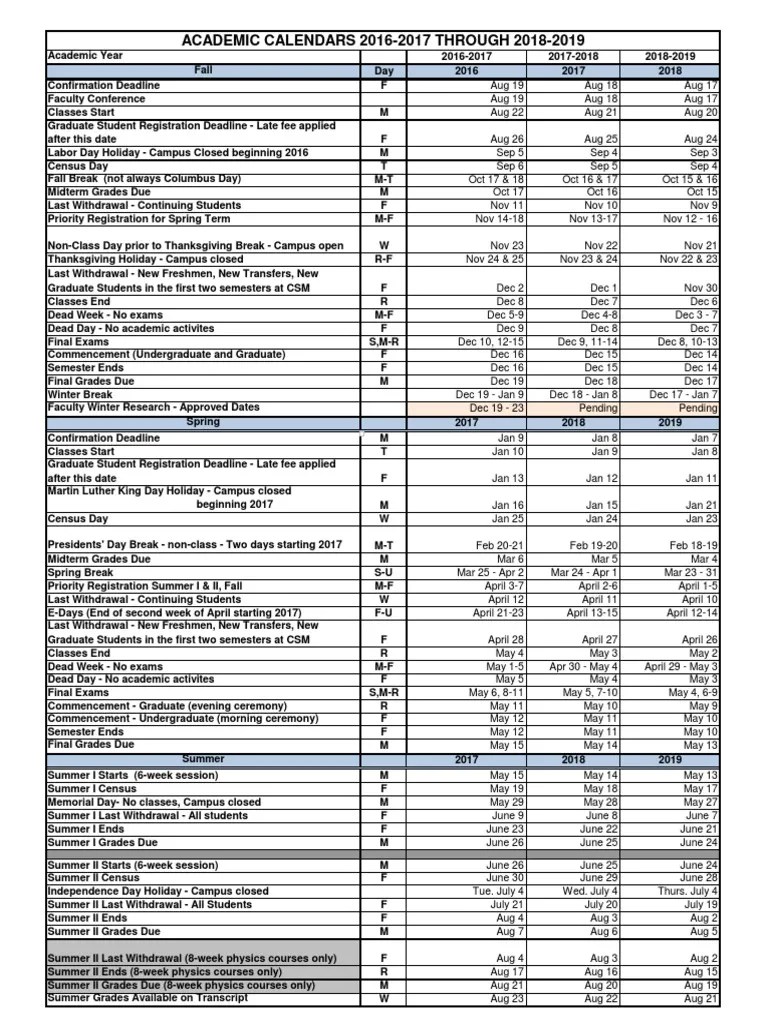 ACADEMIC CALENDARS 2016-2017 THROUGH 2018-2019

| Academic Year | | 2016-2017 | 2017-2018 | 2018-2019 |
|---|---|---|---|---|
| Fall | Day | 2016 | 2017 | 2018 |
| Confirmation Deadline | F | Aug 19 | Aug 18 | Aug 17 |
| Faculty Conference | | Aug 19 | Aug 18 | Aug 17 |
| Classes Start | M | Aug 22 | Aug 21 | Aug 20 |
| Graduate Student Registration Deadline - Late fee applied after this date | F | Aug 26 | Aug 25 | Aug 24 |
| Labor Day Holiday - Campus Closed beginning 2016 | M | Sep 5 | Sep 4 | Sep 3 |
| Census Day | T | Sep 6 | Sep 5 | Sep 4 |
| Fall Break (not always Columbus Day) | M-T | Oct 17 & 18 | Oct 16 & 17 | Oct 15 & 16 |
| Midterm Grades Due | M | Oct 17 | Oct 16 | Oct 15 |
| Last Withdrawal - Continuing Students | F | Nov 11 | Nov 10 | Nov 9 |
| Priority Registration for Spring Term | M-F | Nov 14-18 | Nov 13-17 | Nov 12 - 16 |
| Non-Class Day prior to Thanksgiving Break - Campus open | W | Nov 23 | Nov 22 | Nov 21 |
| Thanksgiving Holiday - Campus closed | R-F | Nov 24 & 25 | Nov 23 & 24 | Nov 22 & 23 |
| Last Withdrawal - New Freshmen, New Transfers, New Graduate Students in the first two semesters at CSM | F | Dec 2 | Dec 1 | Nov 30 |
| Classes End | R | Dec 8 | Dec 7 | Dec 6 |
| Dead Week - No exams | M-F | Dec 5-9 | Dec 4-8 | Dec 3 - 7 |
| Dead Day - No academic activites | F | Dec 9 | Dec 8 | Dec 7 |
| Final Exams | S,M-R | Dec 10, 12-15 | Dec 9, 11-14 | Dec 8, 10-13 |
| Commencement (Undergraduate and Graduate) | F | Dec 16 | Dec 15 | Dec 14 |
| Semester Ends | F | Dec 16 | Dec 15 | Dec 14 |
| Final Grades Due | M | Dec 19 | Dec 18 | Dec 17 |
| Winter Break | | Dec 19 - Jan 9 | Dec 18 - Jan 8 | Dec 17 - Jan 7 |
| Faculty Winter Research - Approved Dates | | Dec 19 - 23 | Pending | Pending |
| Spring | | 2017 | 2018 | 2019 |
| Confirmation Deadline | M | Jan 9 | Jan 8 | Jan 7 |
| Classes Start | T | Jan 10 | Jan 9 | Jan 8 |
| Graduate Student Registration Deadline - Late fee applied after this date | F | Jan 13 | Jan 12 | Jan 11 |
| Martin Luther King Day Holiday - Campus closed beginning 2017 | M | Jan 16 | Jan 15 | Jan 21 |
| Census Day | W | Jan 25 | Jan 24 | Jan 23 |
| Presidents' Day Break - non-class - Two days starting 2017 | M-T | Feb 20-21 | Feb 19-20 | Feb 18-19 |
| Midterm Grades Due | M | Mar 6 | Mar 5 | Mar 4 |
| Spring Break | S-U | Mar 25 - Apr 2 | Mar 24 - Apr 1 | Mar 23 - 31 |
| Priority Registration Summer I & II, Fall | M-F | April 3-7 | April 2-6 | April 1-5 |
| Last Withdrawal - Continuing Students | W | April 12 | April 11 | April 10 |
| E-Days (End of second week of April starting 2017) | F-U | April 21-23 | April 13-15 | April 12-14 |
| Last Withdrawal - New Freshmen, New Transfers, New Graduate Students in the first two semesters at CSM | F | April 28 | April 27 | April 26 |
| Classes End | R | May 4 | May 3 | May 2 |
| Dead Week - No exams | M-F | May 1-5 | Apr 30 - May 4 | April 29 - May 3 |
| Dead Day - No academic activites | F | May 5 | May 4 | May 3 |
| Final Exams | S,M-R | May 6, 8-11 | May 5, 7-10 | May 4, 6-9 |
| Commencement - Graduate (evening ceremony) | R | May 11 | May 10 | May 9 |
| Commencement - Undergraduate (morning ceremony) | F | May 12 | May 11 | May 10 |
| Semester Ends | F | May 12 | May 11 | May 10 |
| Final Grades Due | M | May 15 | May 14 | May 13 |
| Summer | | 2017 | 2018 | 2019 |
| Summer I Starts (6-week session) | M | May 15 | May 14 | May 13 |
| Summer I Census | F | May 19 | May 18 | May 17 |
| Memorial Day- No classes, Campus closed | M | May 29 | May 28 | May 27 |
| Summer I Last Withdrawal - All students | F | June 9 | June 8 | June 7 |
| Summer I Ends | F | June 23 | June 22 | June 21 |
| Summer I Grades Due | M | June 26 | June 25 | June 24 |
| Summer II Starts (6-week session) | M | June 26 | June 25 | June 24 |
| Summer II Census | F | June 30 | June 29 | June 28 |
| Independence Day Holiday - Campus closed | | Tue. July 4 | Wed. July 4 | Thurs. July 4 |
| Summer II Last Withdrawal - All Students | F | July 21 | July 20 | July 19 |
| Summer II Ends | F | Aug 4 | Aug 3 | Aug 2 |
| Summer II Grades Due | M | Aug 7 | Aug 6 | Aug 5 |
| Summer II Last Withdrawal (8-week physics courses only) | F | Aug 4 | Aug 3 | Aug 2 |
| Summer II Ends (8-week physics courses only) | R | Aug 17 | Aug 16 | Aug 15 |
| Summer II Grades Due (8-week physics courses only) | M | Aug 21 | Aug 20 | Aug 19 |
| Summer Grades Available on Transcript | W | Aug 23 | Aug 22 | Aug 21 |